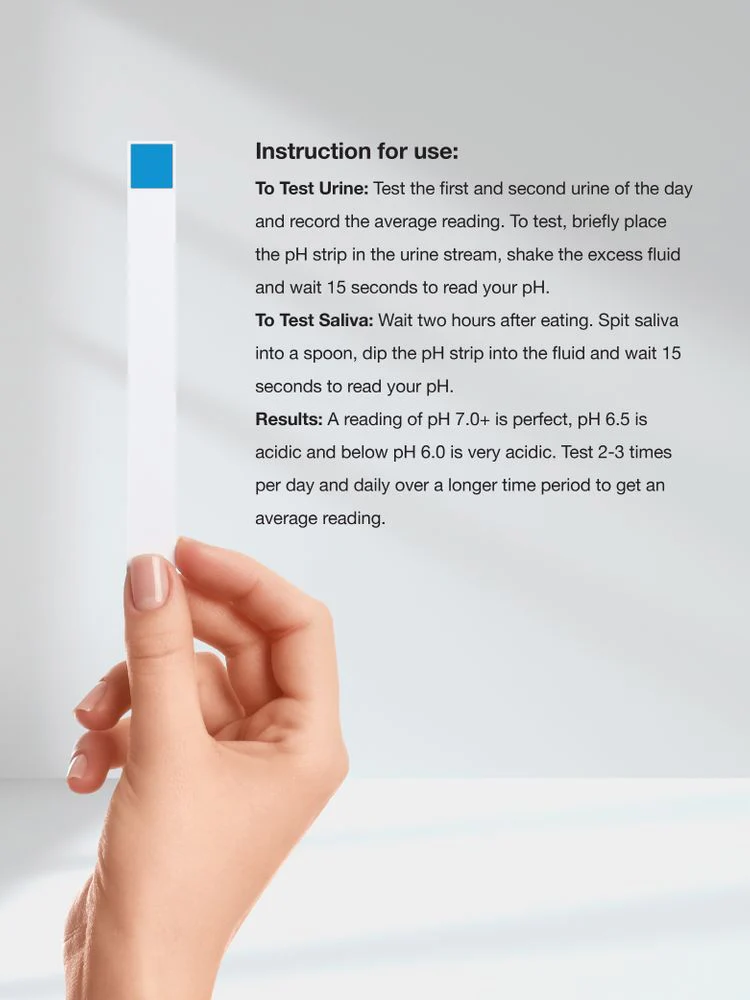 Instruction for use:

To Test Urine: Test the first and second urine of the day and record the average reading. To test, briefly place the pH strip in the urine stream, shake the excess fluid and wait 15 seconds to read your pH.

To Test Saliva: Wait two hours after eating. Spit saliva into a spoon, dip the pH strip into the fluid and wait 15 seconds to read your pH.

Results: A reading of pH 7.0+ is perfect, pH 6.5 is acidic and below pH 6.0 is very acidic. Test 2-3 times per day and daily over a longer time period to get an average reading.